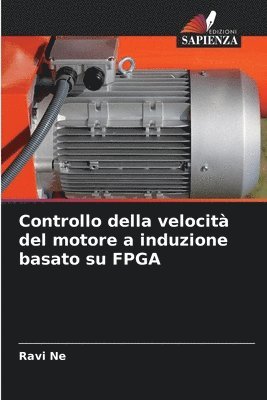 EDIZIONI
SAPIENZA

Controllo della velocità del motore a induzione basato su FPGA

Ravi Ne